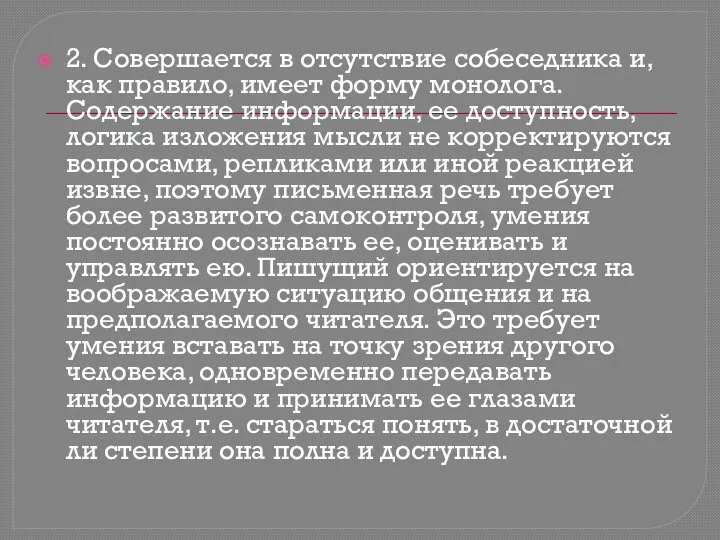 2. Совершается в отсутствие собеседника и, как правило, имеет форму монолога. Содержание информации, ее доступность, логика изложения мысли не корректируются вопросами, репликами или иной реакцией извне, поэтому письменная речь требует более развитого самоконтроля, умения постоянно осознавать ее, оценивать и управлять ею. Пишущий ориентируется на воображаемую ситуацию общения и на предполагаемого читателя. Это требует умения вставать на точку зрения другого человека, одновременно передавать информацию и принимать ее глазами читателя, т.е. стараться понять, в достаточной ли степени она полна и доступна.